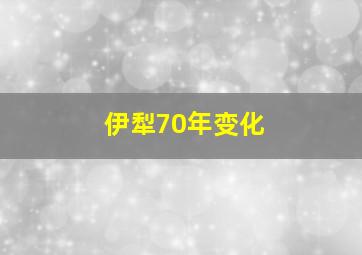 伊犁70年变化